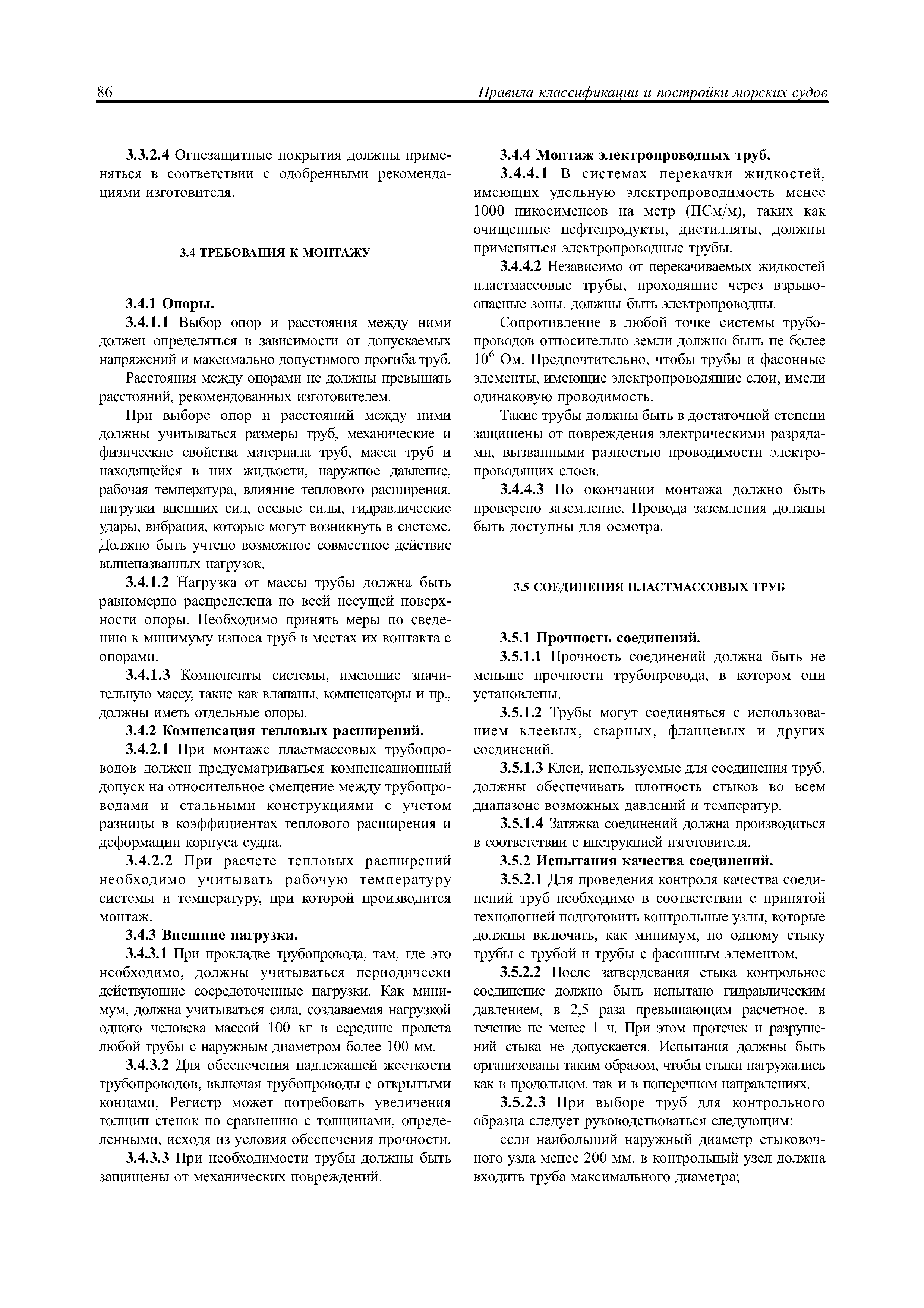 86 Правила классификации и постройки морских судов

3.3.2.4 Огнезащитные покрытия должны применяться в соответствии с одобренными рекомендациями изготовителя.

3.4 ТРЕБОВАНИЯ К МОНТАЖУ

3.4.1 Опоры.

3.4.1.1 Выбор опор и расстояния между ними должен определяться в зависимости от допускаемых напряжений и максимально допустимого прогиба труб.

Расстояния между опорами не должны превышать расстояний, рекомендованных изготовителем.

При выборе опор и расстояний между ними должны учитываться размеры труб, механические и физические свойства материала труб, масса труб и находящейся в них жидкости, наружное давление, рабочая температура, влияние теплового расширения, нагрузки внешних сил, осевые силы, гидравлические удары, вибрация, которые могут возникнуть в системе. Должно быть учтено возможное совместное действие вышеназванных нагрузок.

3.4.1.2 Нагрузка от массы трубы должна быть равномерно распределена по всей несущей поверхности опоры. Необходимо принять меры по сведению к минимуму износа труб в местах их контакта с опорами.

3.4.1.3 Компоненты системы, имеющие значительную массу, такие как клапаны, компенсаторы и пр., должны иметь отдельные опоры.

3.4.2 Компенсация тепловых расширений.

3.4.2.1 При монтаже пластмассовых трубопроводов должен предусматриваться компенсационный допуск на относительное смещение между трубопроводами и стальными конструкциями с учетом разницы в коэффициентах теплового расширения и деформации корпуса судна.

3.4.2.2 При расчете тепловых расширений необходимо учитывать рабочую температуру системы и температуру, при которой производится монтаж.

3.4.3 Внешние нагрузки.

3.4.3.1 При прокладке трубопровода, там, где это необходимо, должны учитываться периодически действующие сосредоточенные нагрузки. Как минимум, должна учитываться сила, создаваемая нагрузкой одного человека массой 100 кг в середине пролета любой трубы с наружным диаметром более 100 мм.

3.4.3.2 Для обеспечения надлежащей жесткости трубопроводов, включая трубопроводы с открытыми концами, Регистр может потребовать увеличения толщин стенок по сравнению с толщинами, определенными, исходя из условия обеспечения прочности.

3.4.3.3 При необходимости трубы должны быть защищены от механических повреждений.

3.4.4 Монтаж электропроводных труб.

3.4.4.1 В системах перекачки жидкостей, имеющих удельную электропроводимость менее 1000 пикосименсов на метр (ПСм/м), таких как очищенные нефтепродукты, дистилляты, должны применяться электропроводные трубы.

3.4.4.2 Независимо от перекачиваемых жидкостей пластмассовые трубы, проходящие через взрывоопасные зоны, должны быть электропроводны.

Сопротивление в любой точке системы трубопроводов относительно земли должно быть не более $10^6$ Ом. Предпочтительно, чтобы трубы и фасонные элементы, имеющие электропроводящие слои, имели одинаковую проводимость.

Такие трубы должны быть в достаточной степени защищены от повреждения электрическими разрядами, вызванными разностью проводимости электропроводящих слоев.

3.4.4.3 По окончании монтажа должно быть проверено заземление. Провода заземления должны быть доступны для осмотра.

3.5 СОЕДИНЕНИЯ ПЛАСТМАССОВЫХ ТРУБ

3.5.1 Прочность соединений.

3.5.1.1 Прочность соединений должна быть не меньше прочности трубопровода, в котором они установлены.

3.5.1.2 Трубы могут соединяться с использованием клеевых, сварных, фланцевых и других соединений.

3.5.1.3 Клеи, используемые для соединения труб, должны обеспечивать плотность стыков во всем диапазоне возможных давлений и температур.

3.5.1.4 Затяжка соединений должна производиться в соответствии с инструкцией изготовителя.

3.5.2 Испытания качества соединений.

3.5.2.1 Для проведения контроля качества соединений труб необходимо в соответствии с принятой технологией подготовить контрольные узлы, которые должны включать, как минимум, по одному стыку трубы с трубой и трубы с фасонным элементом.

3.5.2.2 После затвердевания стыка контрольное соединение должно быть испытано гидравлическим давлением, в 2,5 раза превышающим расчетное, в течение не менее 1 ч. При этом протечек и разрушений стыка не допускается. Испытания должны быть организованы таким образом, чтобы стыки нагружались как в продольном, так и в поперечном направлениях.

3.5.2.3 При выборе труб для контрольного образца следует руководствоваться следующим:

если наибольший наружный диаметр стыковочного узла менее 200 мм, в контрольный узел должна входить труба максимального диаметра;